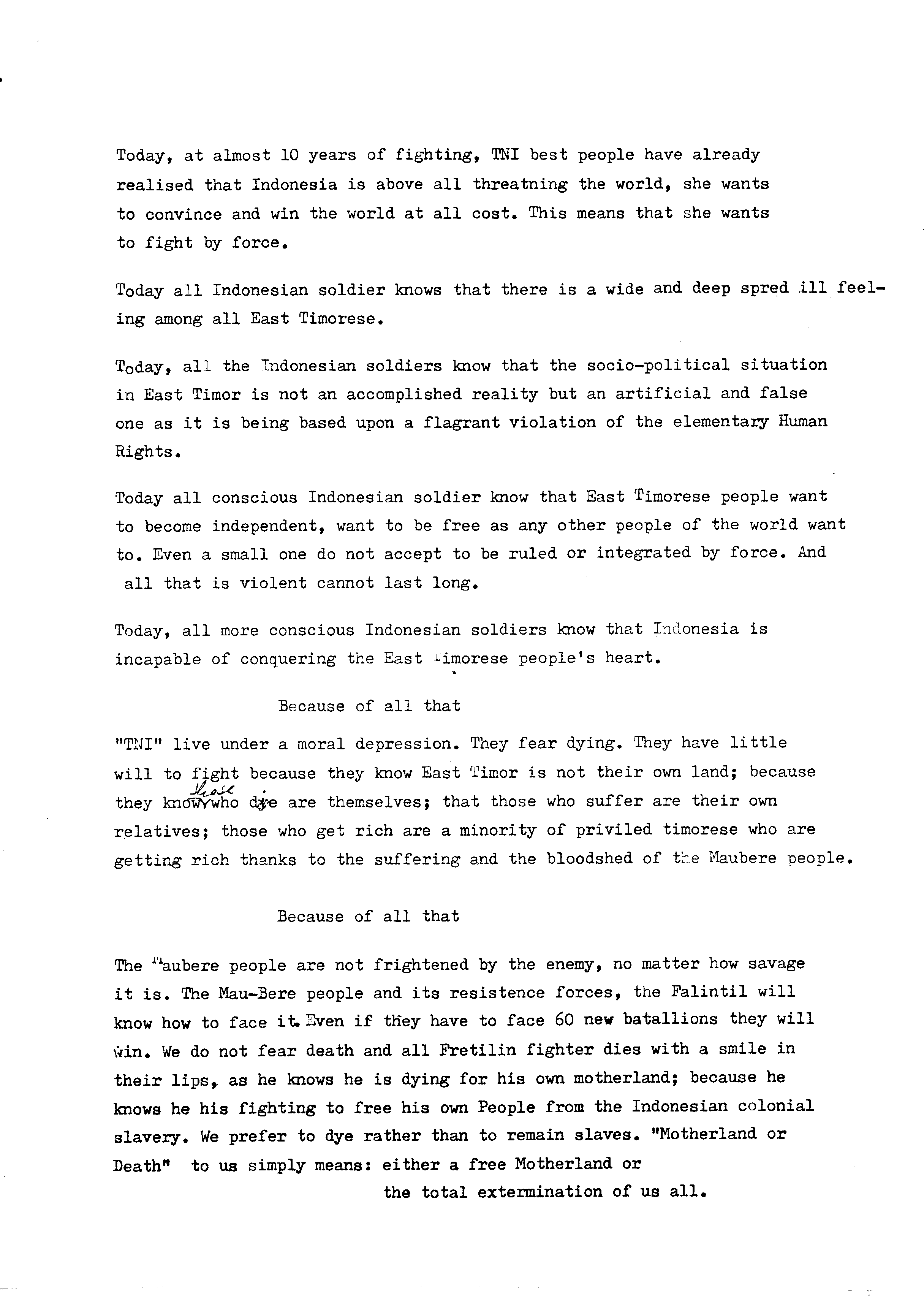 Today, at almost 10 years of fighting, TNI best people have already realised that Indonesia is above all threatning the world, she wants to convince and win the world at all cost. This means that she wants to fight by force.

Today all Indonesian soldier knows that there is a wide and deep spred ill feeling among all East Timorese.

Today, all the Indonesian soldiers know that the socio-political situation in East Timor is not an accomplished reality but an artificial and false one as it is being based upon a flagrant violation of the elementary Human Rights.

Today all conscious Indonesian soldier know that East Timorese people want to become independent, want to be free as any other people of the world want to. Even a small one do not accept to be ruled or integrated by force. And all that is violent cannot last long.

Today, all more conscious Indonesian soldiers know that Indonesia is incapable of conquering the East Timorese people's heart.

Because of all that

"TNI" live under a moral depression. They fear dying. They have little will to fight because they know East Timor is not their own land; because they know those who die are themselves; that those who suffer are their own relatives; those who get rich are a minority of priviled timorese who are getting rich thanks to the suffering and the bloodshed of the Maubere people.

Because of all that

The Maubere people are not frightened by the enemy, no matter how savage it is. The Mau-Bere people and its resistence forces, the Falintil will know how to face it. Even if they have to face 60 new batallions they will win. We do not fear death and all Fretilin fighter dies with a smile in their lips, as he knows he is dying for his own motherland; because he knows he his fighting to free his own People from the Indonesian colonial slavery. We prefer to dye rather than to remain slaves. "Motherland or Death" to us simply means: either a free Motherland or the total extermination of us all.